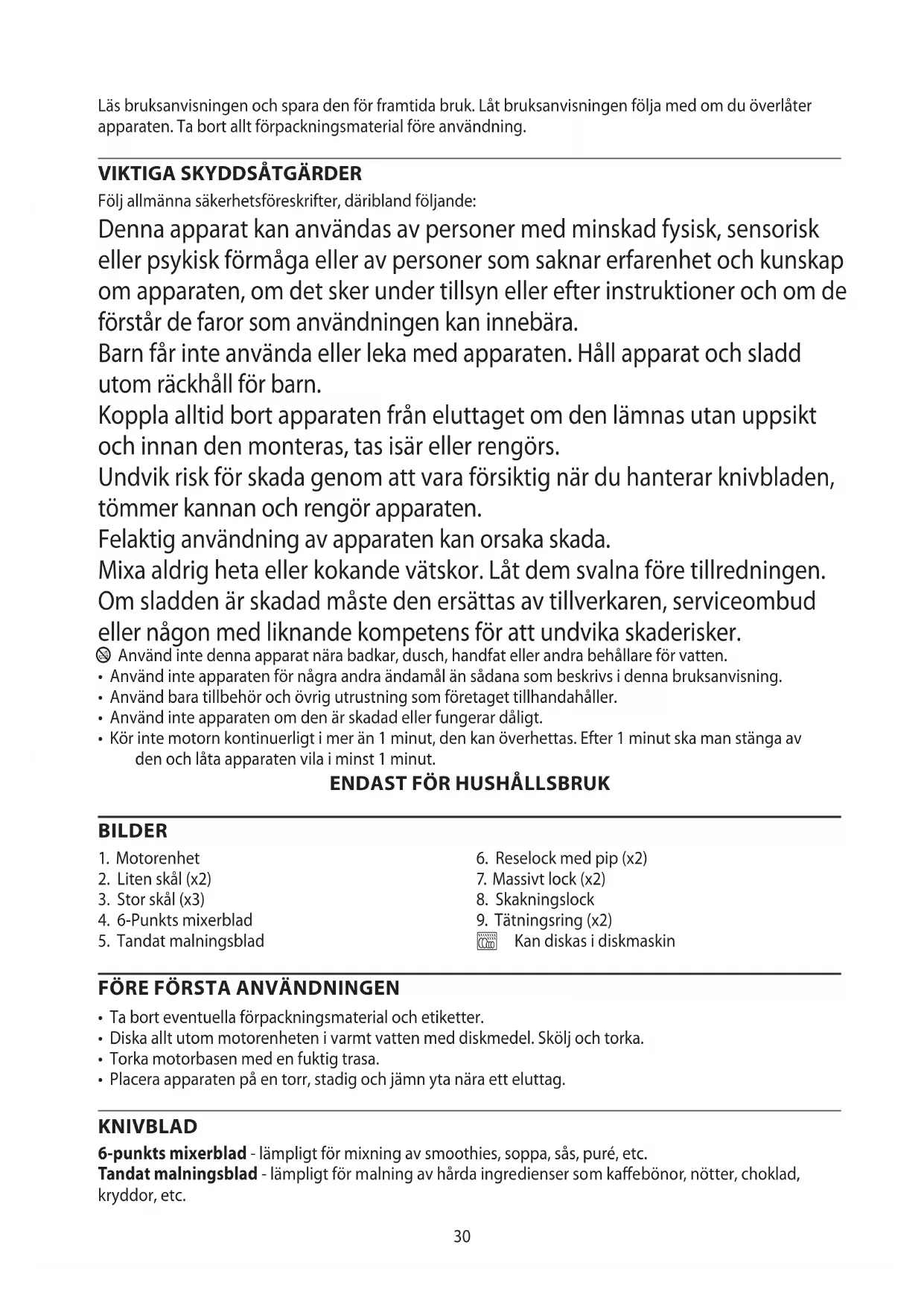 Läs bruksanvisningen och spara den för framtida bruk. Låt bruksanvisningen följa med om du överlåter apparaten. Ta bort allt förpackningsmaterial före användning.

VIKTIGA SKYDDSÅTGÄRDER
Följ allmänna säkerhetsföreskrifter, däribland följande:
Denna apparat kan användas av personer med minskad fysisk, sensorisk eller psykisk förmåga eller av personer som saknar erfarenhet och kunskap om apparaten, om det sker under tillsyn eller efter instruktioner och om de förstår de faror som användningen kan innebära.
Barn får inte använda eller leka med apparaten. Håll apparat och sladd utom räckhåll för barn.
Koppla alltid bort apparaten från eluttaget om den lämnas utan uppsikt och innan den monteras, tas isär eller rengörs.
Undvik risk för skada genom att vara försiktig när du hanterar knivbladen, tömmer kannan och rengör apparaten.
Felaktig användning av apparaten kan orsaka skada.
Mixa aldrig heta eller kokande vätskor. Låt dem svalna före tillredningen.
Om sladden är skadad måste den ersättas av tillverkaren, serviceombud eller någon med liknande kompetens för att undvika skaderisker.
Använd inte denna apparat nära badkar, dusch, handfat eller andra behållare för vatten.
• Använd inte apparaten för några andra ändamål än sådana som beskrivs i denna bruksanvisning.
• Använd bara tillbehör och övrig utrustning som företaget tillhandahåller.
• Använd inte apparaten om den är skadad eller fungerar dåligt.
• Kör inte motorn kontinuerligt i mer än 1 minut, den kan överhettas. Efter 1 minut ska man stänga av den och låta apparaten vila i minst 1 minut.
ENDAST FÖR HUSHÅLLSBRUK

BILDER
1. Motorenhet
2. Liten skål (x2)
3. Stor skål (x3)
4. 6-Punkts mixerblad
5. Tandat malningsblad
6. Reselock med pip (x2)
7. Massivt lock (x2)
8. Skakningslock
9. Tätningsring (x2)
Kan diskas i diskmaskin

FÖRE FÖRSTA ANVÄNDNINGEN
• Ta bort eventuella förpackningsmaterial och etiketter.
• Diska allt utom motorenheten i varmt vatten med diskmedel. Skölj och torka.
• Torka motorbasen med en fuktig trasa.
• Placera apparaten på en torr, stadig och jämn yta nära ett eluttag.

KNIVBLAD
6-punkts mixerblad - lämpligt för mixning av smoothies, soppa, sås, puré, etc.
Tandat malningsblad - lämpligt för malning av hårda ingredienser som kaffebönor, nötter, choklad, kryddor, etc.

30